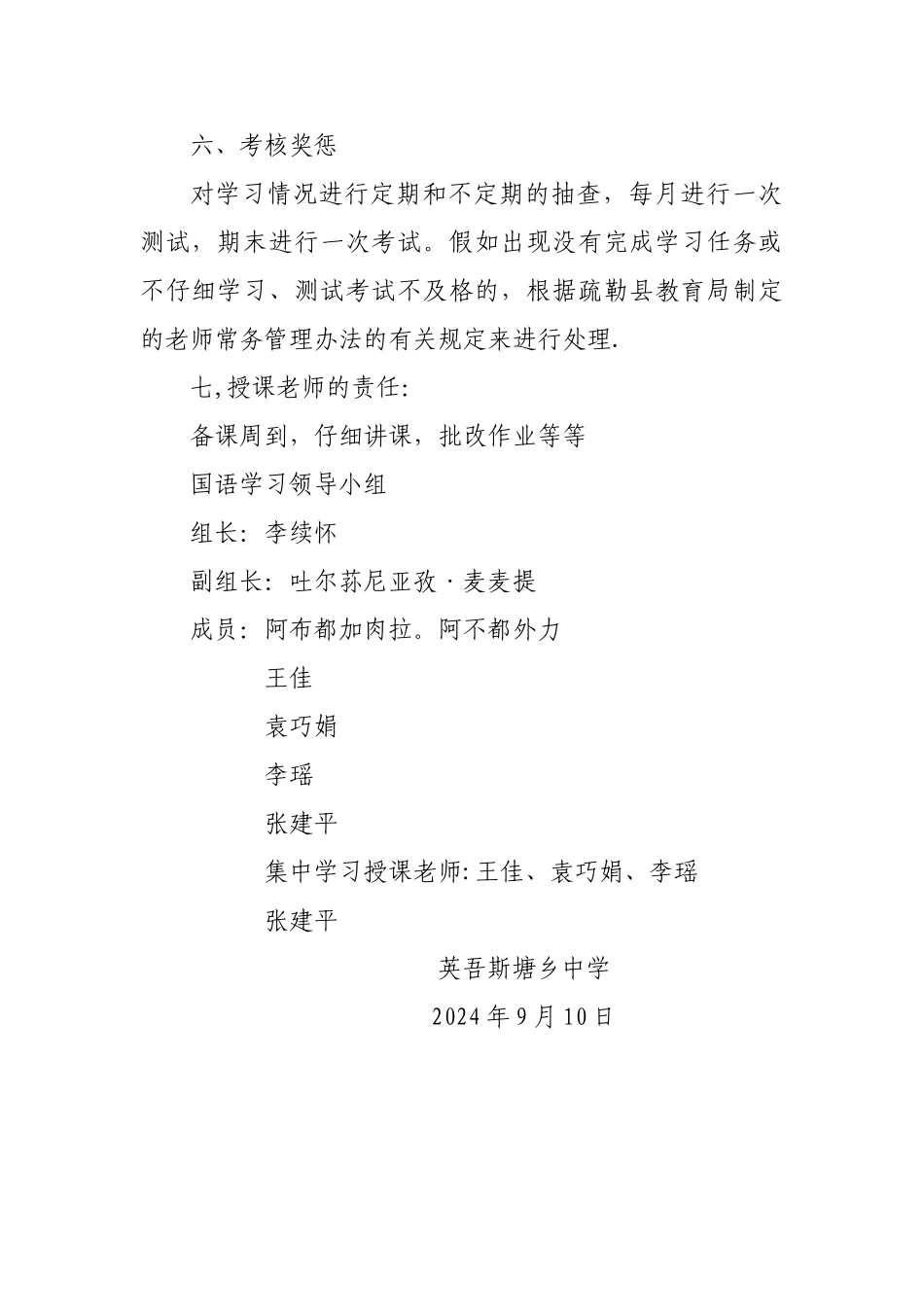 六、考核奖惩

对学习情况进行定期和不定期的抽查，每月进行一次测试，期末进行一次考试。假如出现没有完成学习任务或不仔细学习、测试考试不及格的，根据疏勒县教育局制定的老师常务管理办法的有关规定来进行处理.

七,授课老师的责任:

备课周到，仔细讲课，批改作业等等

国语学习领导小组

组长：李续怀

副组长：吐尔荪尼亚孜·麦麦提

成员：阿布都加肉拉。阿不都外力

王佳

袁巧娟

李瑶

张建平

集中学习授课老师:王佳、袁巧娟、李瑶

张建平

英吾斯塘乡中学

2024年9月10日